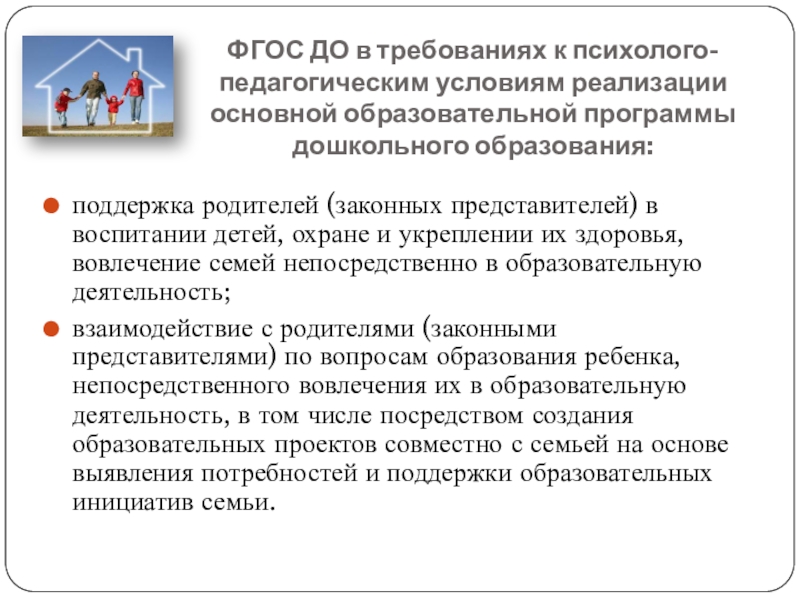 ФГОС ДО в требованиях к психолого-педагогическим условиям реализации основной образовательной программы дошкольного образования:

поддержка родителей (законных представителей) в воспитании детей, охране и укреплении их здоровья, вовлечение семей непосредственно в образовательную деятельность;

взаимодействие с родителями (законными представителями) по вопросам образования ребенка, непосредственного вовлечения их в образовательную деятельность, в том числе посредством создания образовательных проектов совместно с семьей на основе выявления потребностей и поддержки образовательных инициатив семьи.